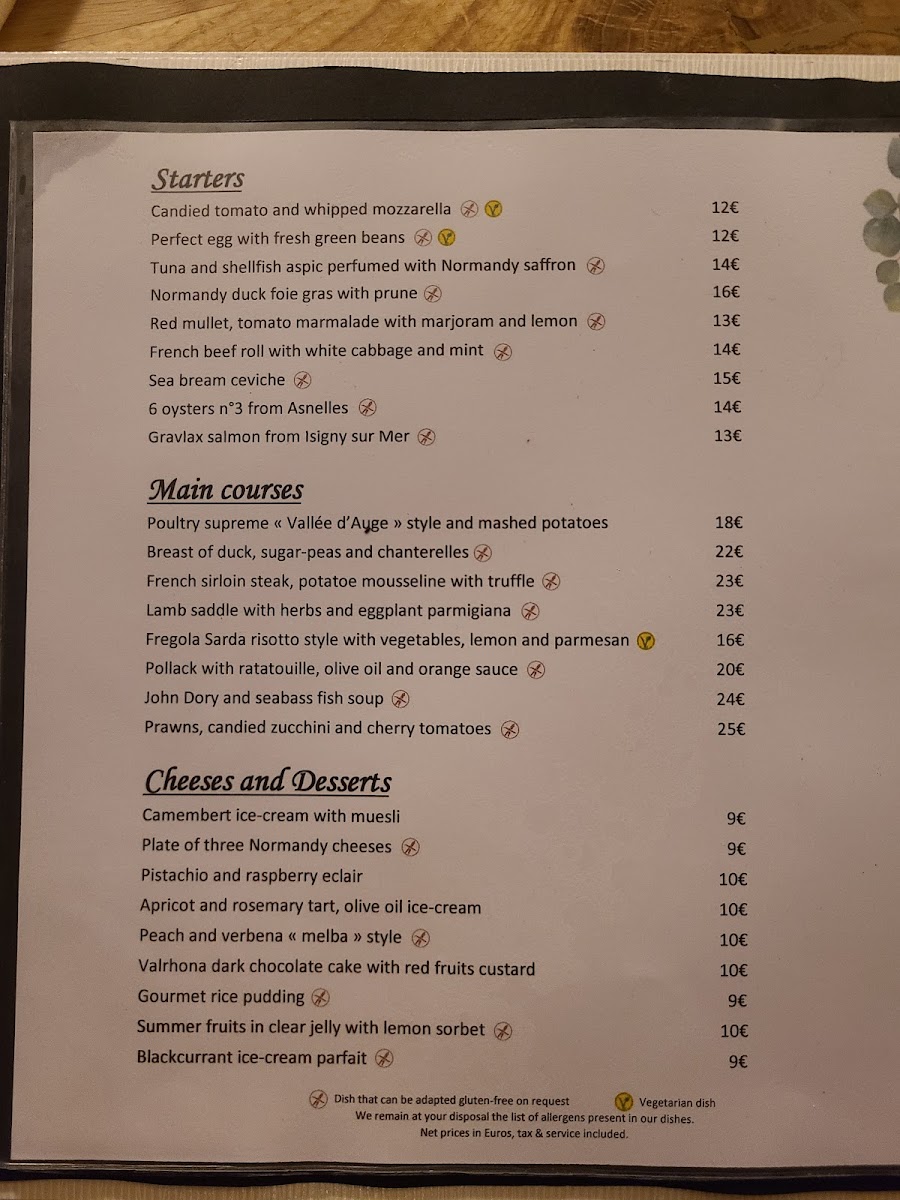 Starters

Candied tomato and whipped mozzarella 12€
Perfect egg with fresh green beans 12€
Tuna and shellfish aspic perfumed with Normandy saffron 14€
Normandy duck foie gras with prune 16€
Red mullet, tomato marmalade with marjoram and lemon 13€
French beef roll with white cabbage and mint 14€
Sea bream ceviche 15€
6 oysters n°3 from Asnelles 14€
Gravlax salmon from Isigny sur Mer 13€

Main courses

Poultry supreme « Vallée d'Auge » style and mashed potatoes 18€
Breast of duck, sugar-peas and chanterelles 22€
French sirloin steak, potatoe mousseline with truffle 23€
Lamb saddle with herbs and eggplant parmigiana 23€
Fregola Sarda risotto style with vegetables, lemon and parmesan 16€
Pollack with ratatouille, olive oil and orange sauce 20€
John Dory and seabass fish soup 24€
Prawns, candied zucchini and cherry tomatoes 25€

Cheeses and Desserts

Camembert ice-cream with muesli 9€
Plate of three Normandy cheeses 9€
Pistachio and raspberry eclair 10€
Apricot and rosemary tart, olive oil ice-cream 10€
Peach and verbena « melba » style 10€
Valrhona dark chocolate cake with red fruits custard 10€
Gourmet rice pudding 9€
Summer fruits in clear jelly with lemon sorbet 10€
Blackcurrant ice-cream parfait 9€

Dish that can be adapted gluten-free on request Vegetarian dish
We remain at your disposal the list of allergens present in our dishes.
Net prices in Euros, tax & service included.